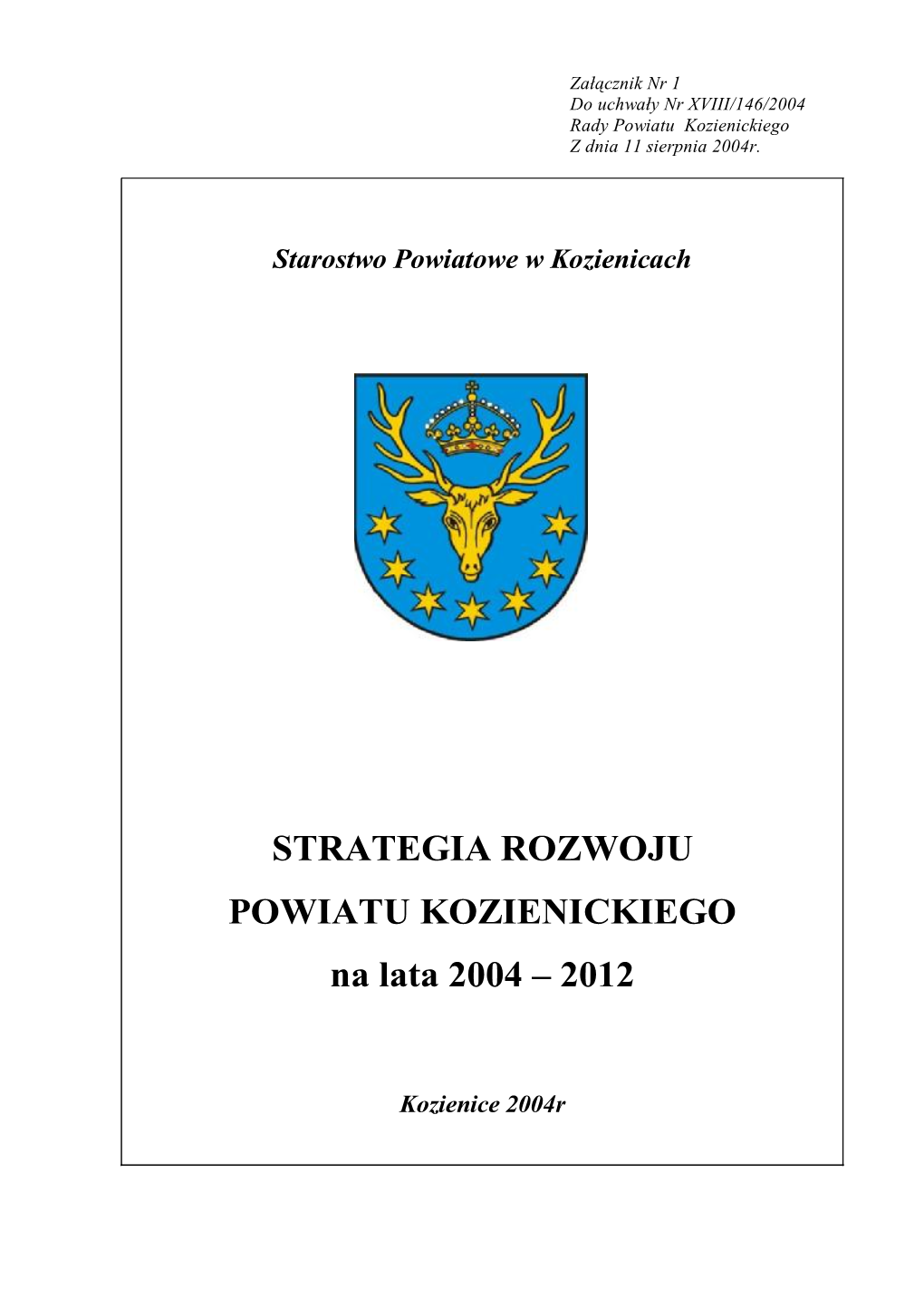 Załącznik Nr 1
Do uchwały Nr XVIII/146/2004
Rady Powiatu Kozienickiego
Z dnia 11 sierpnia 2004r.

Starostwo Powiatowe w Kozienicach

STRATEGIA ROZWOJU
POWIATU KOZIENICKIEGO
na lata 2004 – 2012

Kozienice 2004r